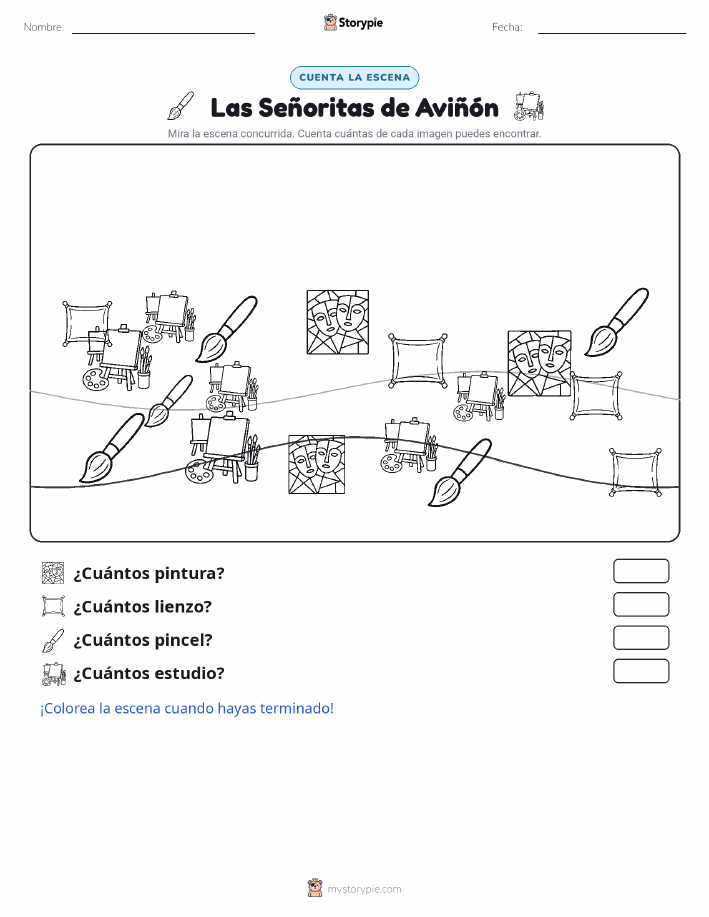 Nombre:

Storypie

Fecha:

CUENTA LA ESCENA

Las Señoritas de Aviñón

Mira la escena concurrida. Cuenta cuántas de cada imagen puedes encontrar.

¿Cuántos pintura?

¿Cuántos lienzo?

¿Cuántos pincel?

¿Cuántos estudio?

¡Colorea la escena cuando hayas terminado!

mystorypie.com